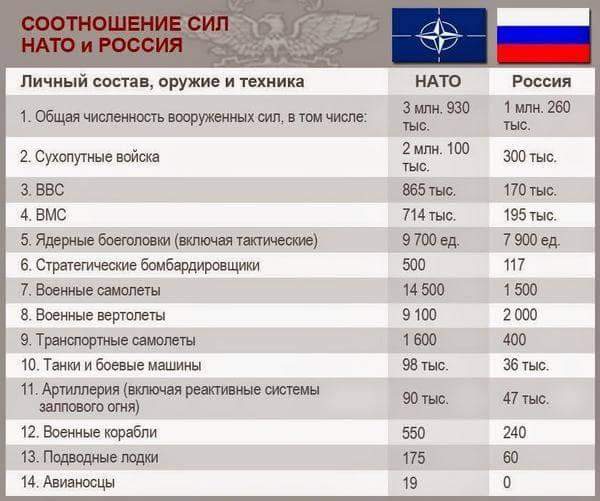 СООТНОШЕНИЕ СИЛ
НАТО и РОССИЯ

| Личный состав, оружие и техника | НАТО | Россия |
|---|---|---|
| 1. Общая численность вооруженных сил, в том числе: | 3 млн. 930 тыс. | 1 млн. 260 тыс. |
| 2. Сухопутные войска | 2 млн. 100 тыс. | 300 тыс. |
| 3. ВВС | 865 тыс. | 170 тыс. |
| 4. ВМС | 714 тыс. | 195 тыс. |
| 5. Ядерные боеголовки (включая тактические) | 9 700 ед. | 7 900 ед. |
| 6. Стратегические бомбардировщики | 500 | 117 |
| 7. Военные самолеты | 14 500 | 1 500 |
| 8. Военные вертолеты | 9 100 | 2 000 |
| 9. Транспортные самолеты | 1 600 | 400 |
| 10. Танки и боевые машины | 98 тыс. | 36 тыс. |
| 11. Артиллерия (включая реактивные системы залпового огня) | 90 тыс. | 47 тыс. |
| 12. Военные корабли | 550 | 240 |
| 13. Подводные лодки | 175 | 60 |
| 14. Авианосцы | 19 | 0 |